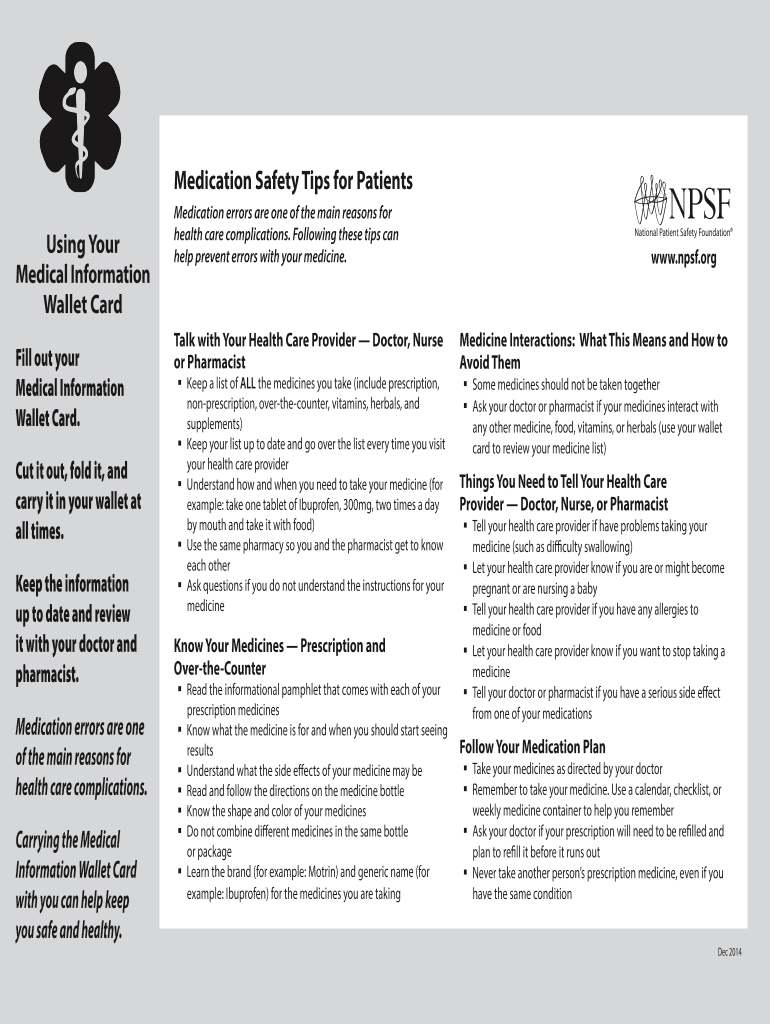 Using Your Medical Information Wallet Card

Fill out your Medical Information Wallet Card.

Cut it out, fold it, and carry it in your wallet at all times.

Keep the information up to date and review it with your doctor and pharmacist.

Medication errors are one of the main reasons for health care complications.

Carrying the Medical Information Wallet Card with you can help keep you safe and healthy.

Medication Safety Tips for Patients

Medication errors are one of the main reasons for health care complications. Following these tips can help prevent errors with your medicine.

NPSF
National Patient Safety Foundation®
www.npsf.org

Talk with Your Health Care Provider — Doctor, Nurse or Pharmacist
▪ Keep a list of ALL the medicines you take (include prescription, non-prescription, over-the-counter, vitamins, herbals, and supplements)
▪ Keep your list up to date and go over the list every time you visit your health care provider
▪ Understand how and when you need to take your medicine (for example: take one tablet of Ibuprofen, 300mg, two times a day by mouth and take it with food)
▪ Use the same pharmacy so you and the pharmacist get to know each other
▪ Ask questions if you do not understand the instructions for your medicine

Know Your Medicines — Prescription and Over-the-Counter
▪ Read the informational pamphlet that comes with each of your prescription medicines
▪ Know what the medicine is for and when you should start seeing results
▪ Understand what the side effects of your medicine may be
▪ Read and follow the directions on the medicine bottle
▪ Know the shape and color of your medicines
▪ Do not combine different medicines in the same bottle or package
▪ Learn the brand (for example: Motrin) and generic name (for example: Ibuprofen) for the medicines you are taking

Medicine Interactions: What This Means and How to Avoid Them
▪ Some medicines should not be taken together
▪ Ask your doctor or pharmacist if your medicines interact with any other medicine, food, vitamins, or herbals (use your wallet card to review your medicine list)

Things You Need to Tell Your Health Care Provider — Doctor, Nurse, or Pharmacist
▪ Tell your health care provider if have problems taking your medicine (such as difficulty swallowing)
▪ Let your health care provider know if you are or might become pregnant or are nursing a baby
▪ Tell your health care provider if you have any allergies to medicine or food
▪ Let your health care provider know if you want to stop taking a medicine
▪ Tell your doctor or pharmacist if you have a serious side effect from one of your medications

Follow Your Medication Plan
▪ Take your medicines as directed by your doctor
▪ Remember to take your medicine. Use a calendar, checklist, or weekly medicine container to help you remember
▪ Ask your doctor if your prescription will need to be refilled and plan to refill it before it runs out
▪ Never take another person's prescription medicine, even if you have the same condition

Dec 2014